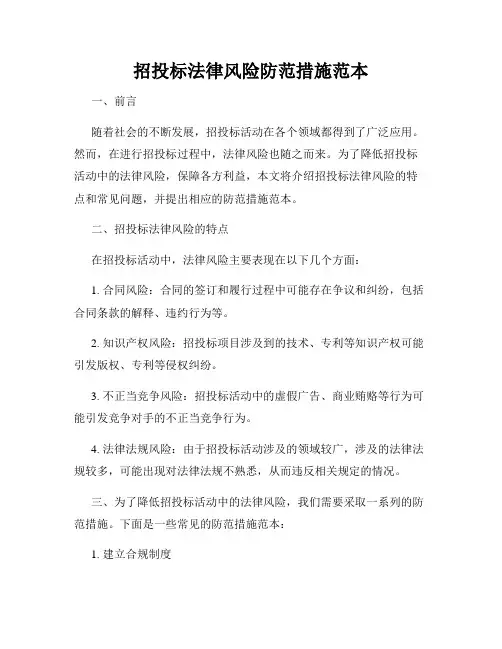 招投标法律风险防范措施范本

一、前言

随着社会的不断发展，招投标活动在各个领域都得到了广泛应用。然而，在进行招投标过程中，法律风险也随之而来。为了降低招投标活动中的法律风险，保障各方利益，本文将介绍招投标法律风险的特点和常见问题，并提出相应的防范措施范本。

二、招投标法律风险的特点

在招投标活动中，法律风险主要表现在以下几个方面：

1. 合同风险：合同的签订和履行过程中可能存在争议和纠纷，包括合同条款的解释、违约行为等。

2. 知识产权风险：招投标项目涉及到的技术、专利等知识产权可能引发版权、专利等侵权纠纷。

3. 不正当竞争风险：招投标活动中的虚假广告、商业贿赂等行为可能引发竞争对手的不正当竞争行为。

4. 法律法规风险：由于招投标活动涉及的领域较广，涉及的法律法规较多，可能出现对法律法规不熟悉，从而违反相关规定的情况。

三、为了降低招投标活动中的法律风险，我们需要采取一系列的防范措施。下面是一些常见的防范措施范本：

1. 建立合规制度